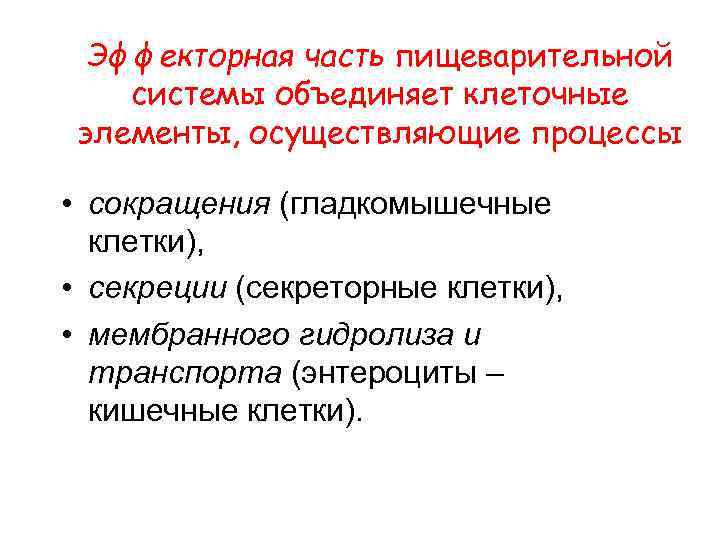 Эффекторная часть пищеварительной системы объединяет клеточные элементы, осуществляющие процессы

• сокращения (гладкомышечные клетки),
• секреции (секреторные клетки),
• мембранного гидролиза и транспорта (энтероциты – кишечные клетки).